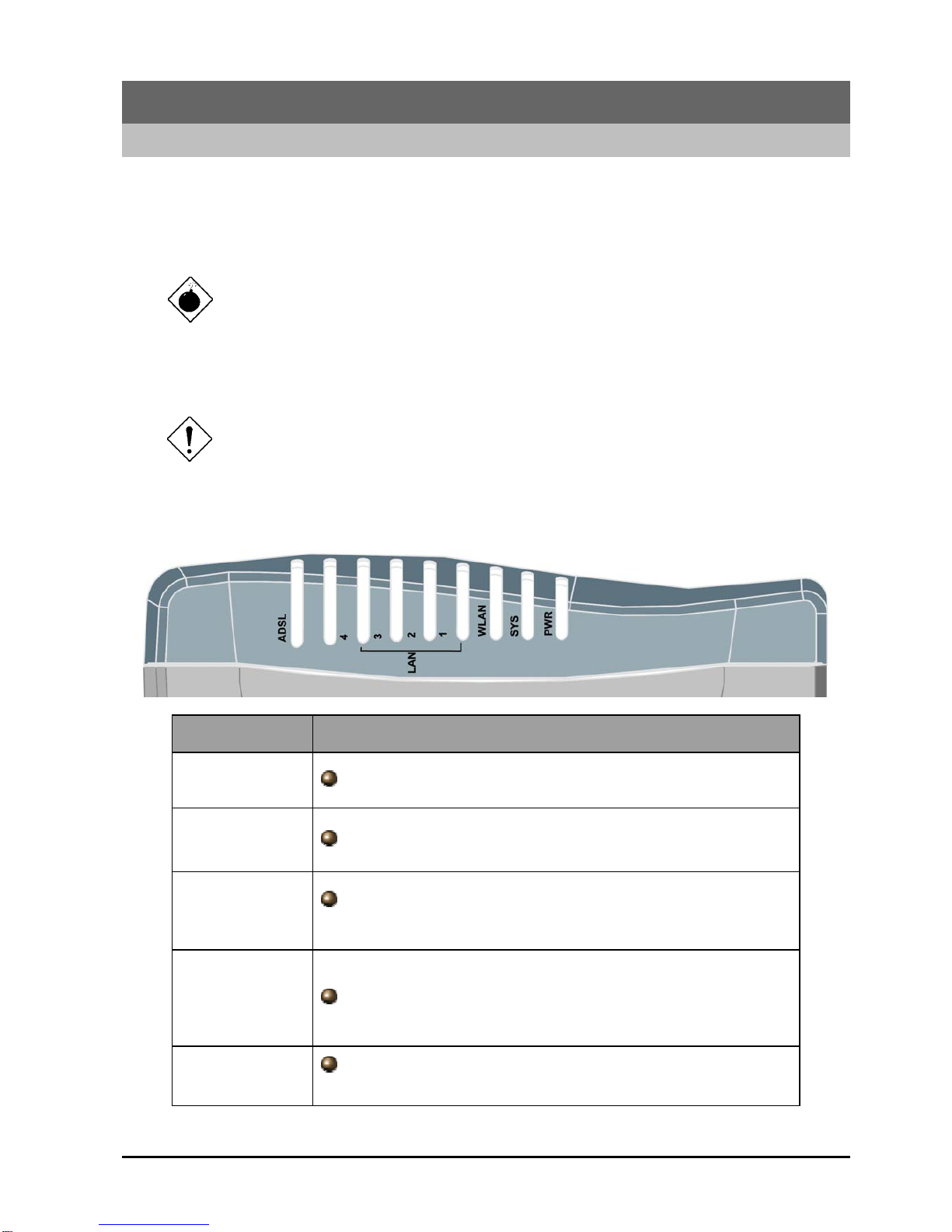 ADSL
4
3
2
1
LAN
WLAN
SYS
PWR